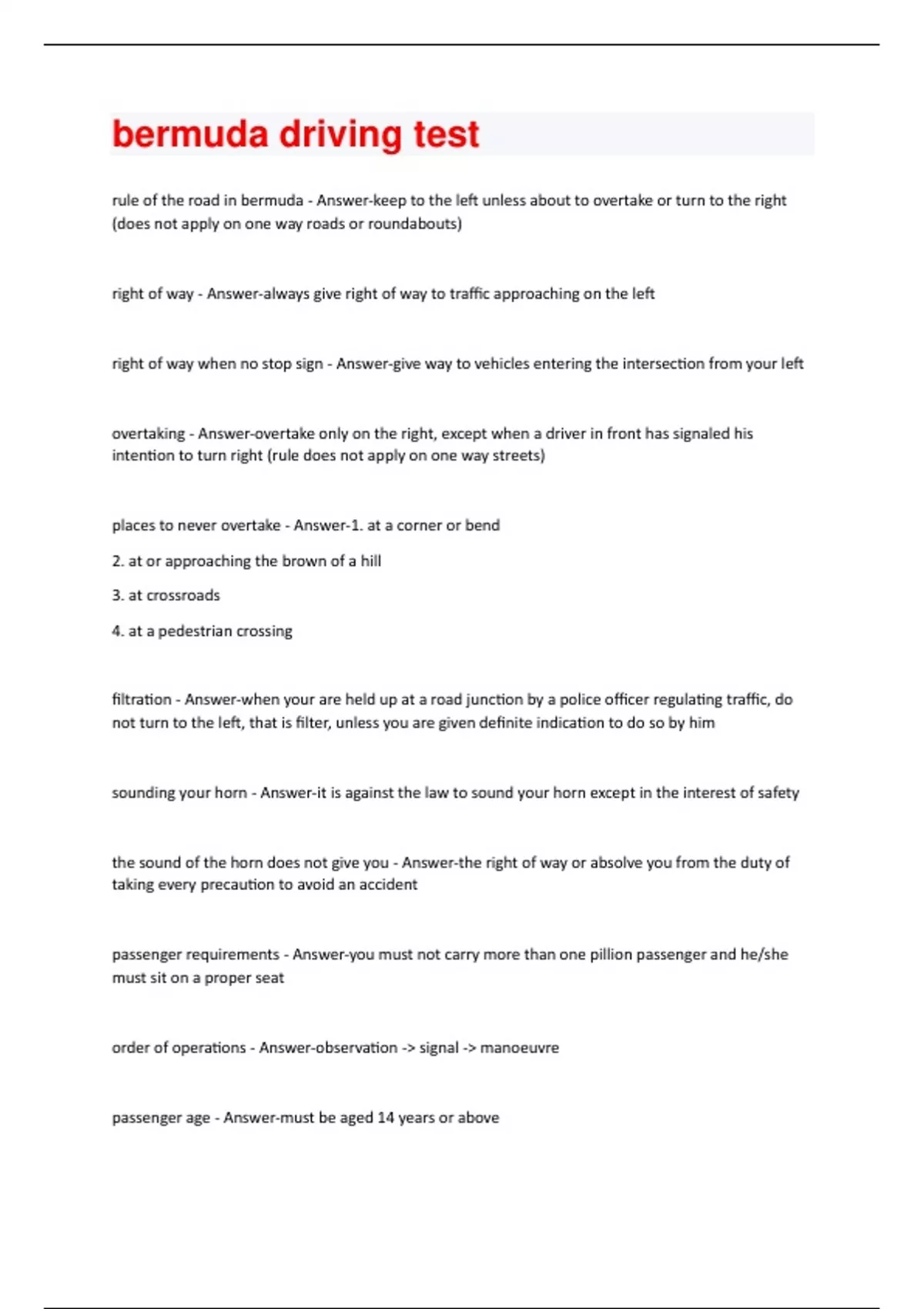 bermuda driving test

rule of the road in bermuda - Answer-keep to the left unless about to overtake or turn to the right (does not apply on one way roads or roundabouts)

right of way - Answer-always give right of way to traffic approaching on the left

right of way when no stop sign - Answer-give way to vehicles entering the intersection from your left

overtaking - Answer-overtake only on the right, except when a driver in front has signaled his intention to turn right (rule does not apply on one way streets)

places to never overtake - Answer-1. at a corner or bend

2. at or approaching the brown of a hill

3. at crossroads

4. at a pedestrian crossing

filtration - Answer-when your are held up at a road junction by a police officer regulating traffic, do not turn to the left, that is filter, unless you are given definite indication to do so by him

sounding your horn - Answer-it is against the law to sound your horn except in the interest of safety

the sound of the horn does not give you - Answer-the right of way or absolve you from the duty of taking every precaution to avoid an accident

passenger requirements - Answer-you must not carry more than one pillion passenger and he/she must sit on a proper seat

order of operations - Answer-observation -> signal -> manoeuvre

passenger age - Answer-must be aged 14 years or above